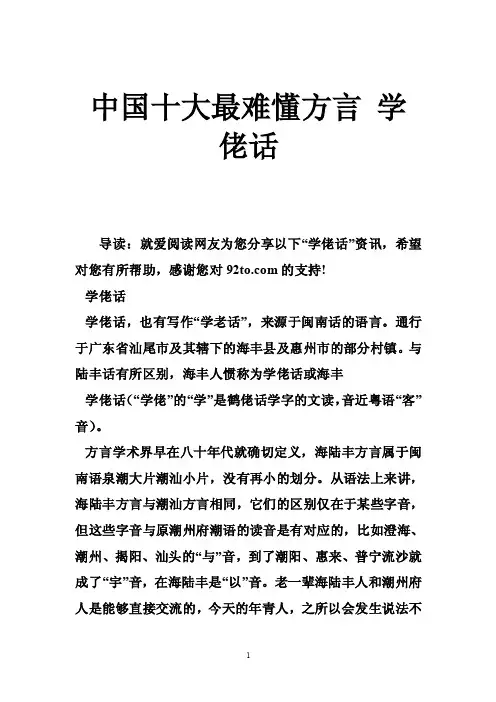 中国十大最难懂方言 学佬话

导读：就爱阅读网友为您分享以下“学佬话”资讯，希望对您有所帮助，感谢您对 92to.com 的支持!

学佬话

学佬话，也有写作“学老话”，来源于闽南话的语言。通行于广东省汕尾市及其辖下的海丰县及惠州市的部分村镇。与陆丰话有所区别，海丰人惯称为学佬话或海丰

学佬话（“学佬”的“学”是鹤佬话学字的文读，音近粤语“客”音）。

方言学术界早在八十年代就确切定义，海陆丰方言属于闽南语泉潮大片潮汕小片，没有再小的划分。从语法上来讲，海陆丰方言与潮汕方言相同，它们的区别仅在于某些字音，但这些字音与原潮州府潮语的读音是有对应的，比如澄海、潮州、揭阳、汕头的“与”音，到了潮阳、惠来、普宁流沙就成了“宇”音，在海陆丰是“以”音。老一辈海陆丰人和潮州府人是能够直接交流的，今天的年青人，之所以会发生说法不

1